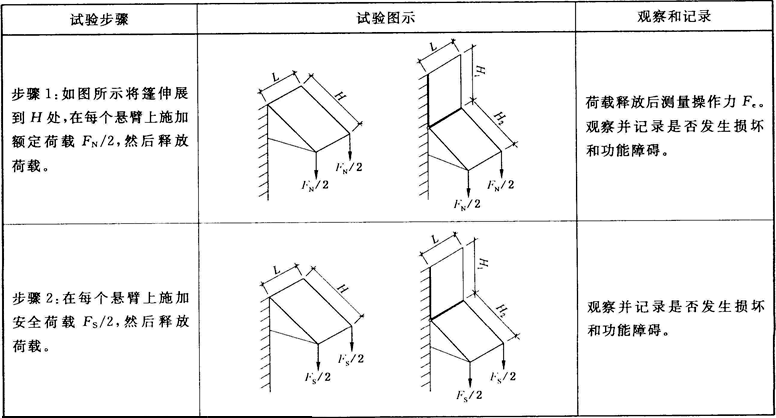 | 试验步骤 | 试验图示 | 观察和记录 |
|---|---|---|
| 步骤 1:如图所示将篷伸展到 $H$ 处,在每个悬臂上施加额定荷载 $F_N/2$,然后释放荷载。 | $L$ $H$ $F_N/2$ $F_N/2$ $L$ $H_1$ $H_2$ $F_N/2$ $F_N/2$ | 荷载释放后测量操作力 $F_e$。观察并记录是否发生损坏和功能障碍。 |
| 步骤 2:在每个悬臂上施加安全荷载 $F_S/2$,然后释放荷载。 | $L$ $H$ $F_S/2$ $F_S/2$ $L$ $H_1$ $H_2$ $F_S/2$ $F_S/2$ | 观察并记录是否发生损坏和功能障碍。 |